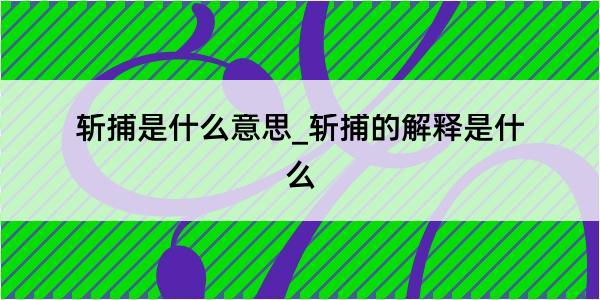 斩捕是什么意思_斩捕的解释是什么